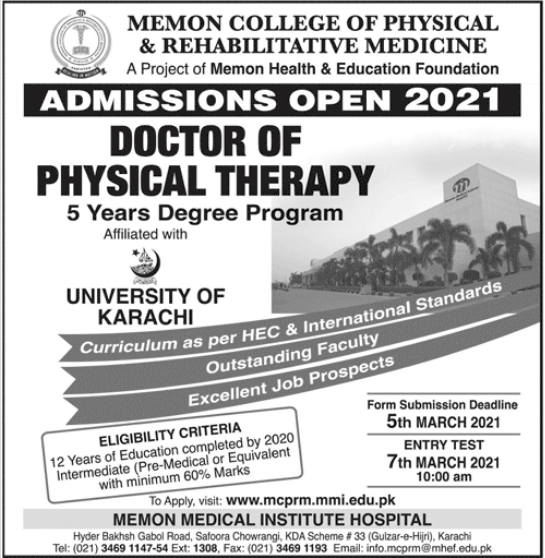 MEMON COLLEGE OF PHYSICAL & REHABILITATIVE MEDICINE
A Project of Memon Health & Education Foundation

ADMISSIONS OPEN 2021

DOCTOR OF PHYSICAL THERAPY
5 Years Degree Program
Affiliated with

UNIVERSITY OF KARACHI

Curriculum as per HEC & International Standards
Outstanding Faculty
Excellent Job Prospects

ELIGIBILITY CRITERIA
12 Years of Education completed by 2020 Intermediate (Pre-Medical or Equivalent with minimum 60% Marks

Form Submission Deadline
5th MARCH 2021
ENTRY TEST
7th MARCH 2021
10:00 am

To Apply, visit: www.mcprm.mmi.edu.pk

MEMON MEDICAL INSTITUTE HOSPITAL
Hyder Bakhsh Gabol Road, Safoora Chowrangi, KDA Scheme # 33 (Gulzar-e-Hijri), Karachi
Tel: (021) 3469 1147-54 Ext: 1308, Fax: (021) 3469 1193 Email: info.mcprm@mhef.edu.pk